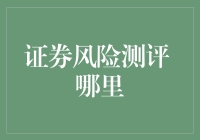 证券风险测评哪里